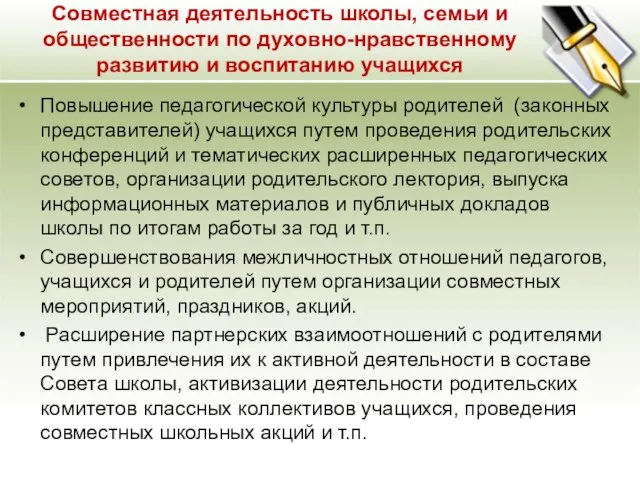 Совместная деятельность школы, семьи и общественности по духовно-нравственному развитию и воспитанию учащихся

• Повышение педагогической культуры родителей (законных представителей) учащихся путем проведения родительских конференций и тематических расширенных педагогических советов, организации родительского лектория, выпуска информационных материалов и публичных докладов школы по итогам работы за год и т.п.

• Совершенствования межличностных отношений педагогов, учащихся и родителей путем организации совместных мероприятий, праздников, акций.

• Расширение партнерских взаимоотношений с родителями путем привлечения их к активной деятельности в составе Совета школы, активизации деятельности родительских комитетов классных коллективов учащихся, проведения совместных школьных акций и т.п.